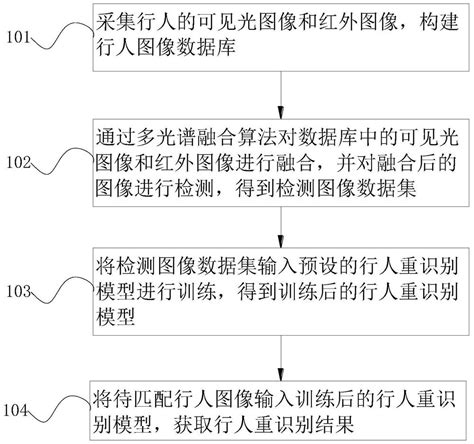 101

采集行人的可见光图像和红外图像，构建行人图像数据库

102

通过多光谱融合算法对数据库中的可见光图像和红外图像进行融合，并对融合后的图像进行检测，得到检测图像数据集

103

将检测图像数据集输入预设的行人重识别模型进行训练，得到训练后的行人重识别模型

104

将待匹配行人图像输入训练后的行人重识别模型，获取行人重识别结果